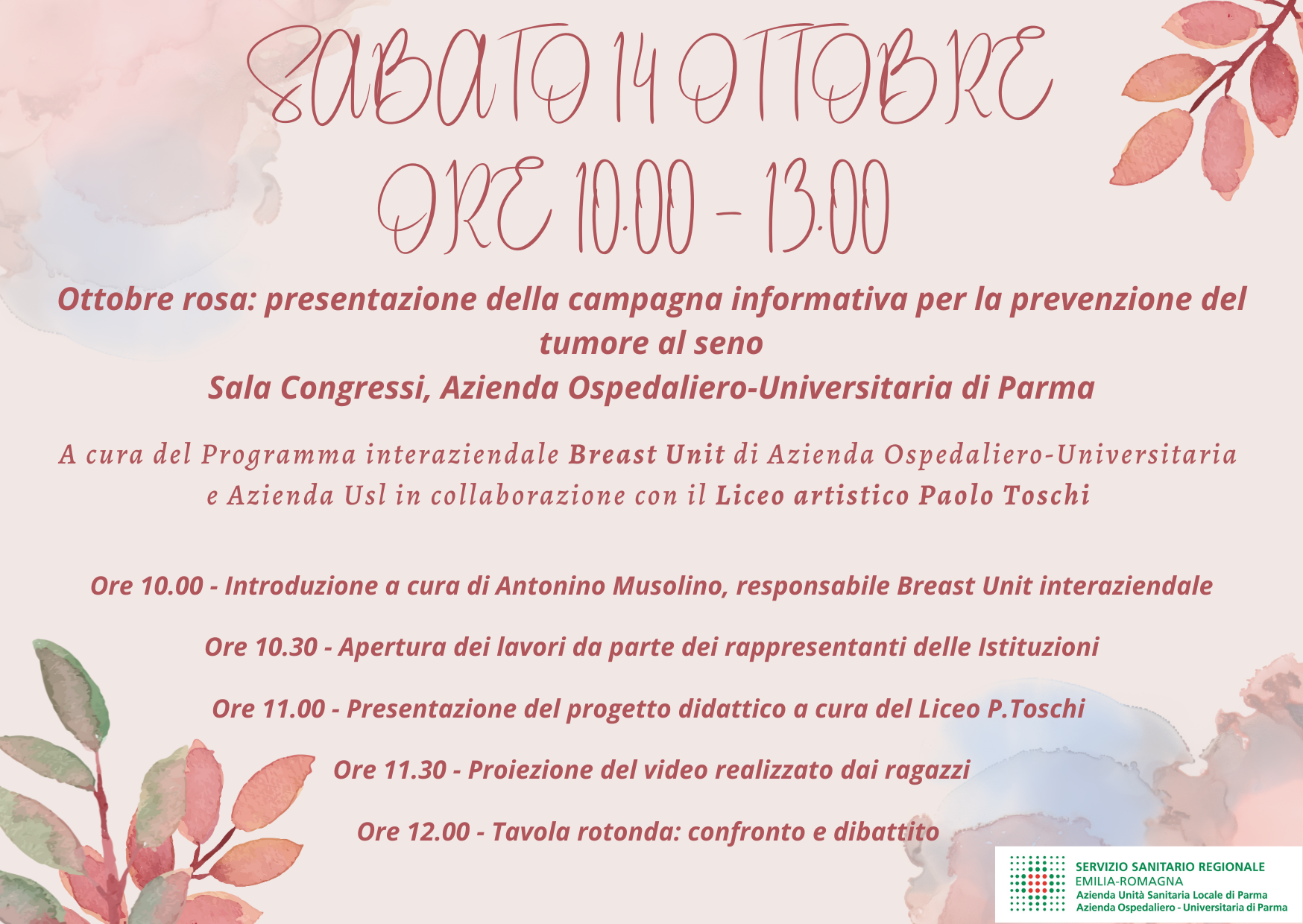 SABATO 14 OTTOBRE
ORE 10.00 - 13.00

Ottobre rosa: presentazione della campagna informativa per la prevenzione del tumore al seno
Sala Congressi, Azienda Ospedaliero-Universitaria di Parma

A cura del Programma interaziendale Breast Unit di Azienda Ospedaliero-Universitaria e Azienda Usl in collaborazione con il Liceo artistico Paolo Toschi

Ore 10.00 - Introduzione a cura di Antonino Musolino, responsabile Breast Unit interaziendale

Ore 10.30 - Apertura dei lavori da parte dei rappresentanti delle Istituzioni

Ore 11.00 - Presentazione del progetto didattico a cura del Liceo P.Toschi

Ore 11.30 - Proiezione del video realizzato dai ragazzi

Ore 12.00 - Tavola rotonda: confronto e dibattito

SERVIZIO SANITARIO REGIONALE
EMILIA-ROMAGNA
Azienda Unità Sanitaria Locale di Parma
Azienda Ospedaliero - Universitaria di Parma